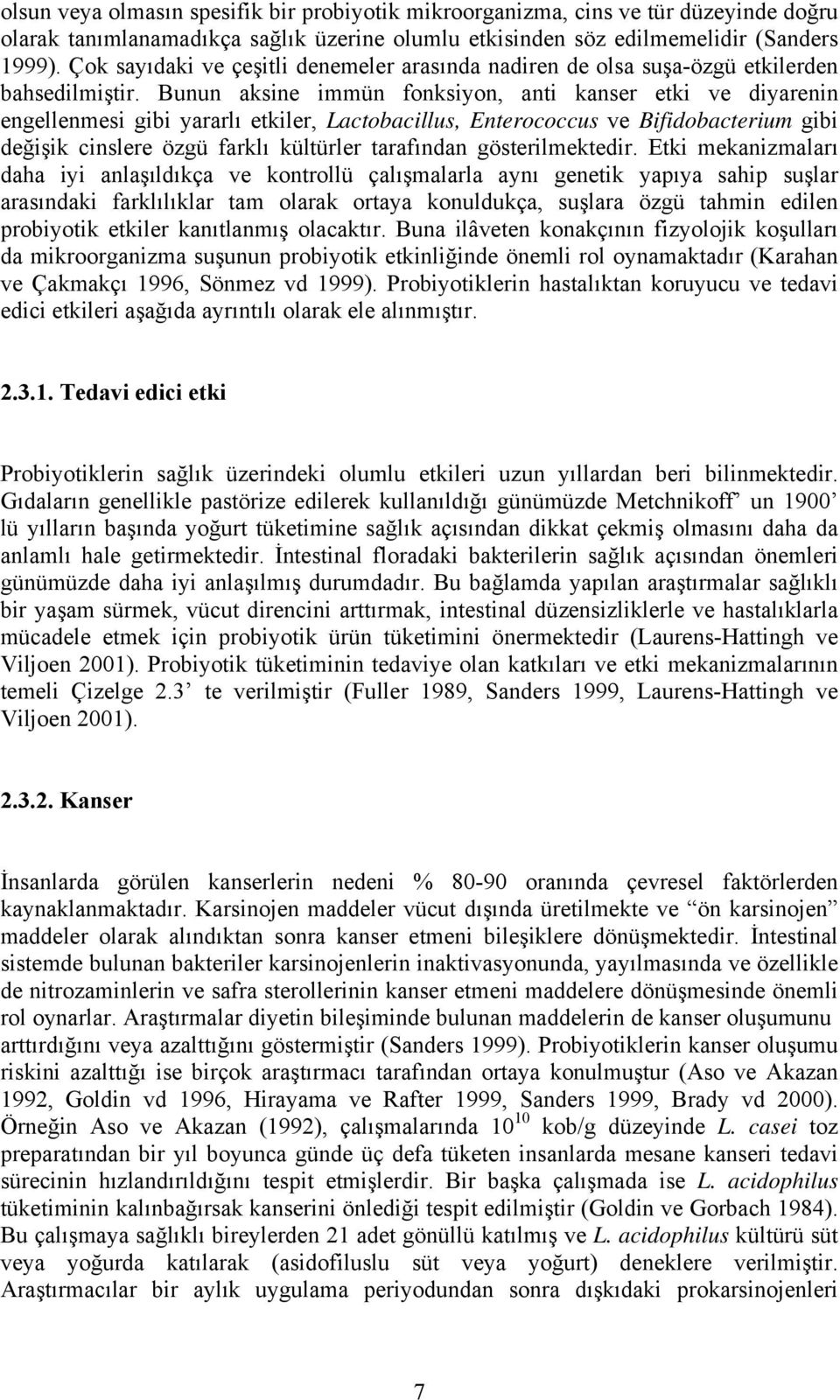 olsun veya olmasın spesifik bir probiyotik mikroorganizma, cins ve tür düzeyinde doğru olarak tanımlanamadıkça sağlık üzerine olumlu etkisinden söz edilmemelidir (Sanders 1999). Çok sayıdaki ve çeşitli denemeler arasında nadiren de olsa suşa-özgü etkilerden bahsedilmiştir. Bunun aksine immün fonksiyon, anti kanser etki ve diyarenin engellenmesi gibi yararlı etkiler, Lactobacillus, Enterococcus ve Bifidobacterium gibi değişik cinslere özgü farklı kültürler tarafından gösterilmektedir. Etki mekanizmaları daha iyi anlaşıldıkça ve kontrollü çalışmalarla aynı genetik yapıya sahip suşlar arasındaki farklılıklar tam olarak ortaya konuldukça, suşlara özgü tahmin edilen probiyotik etkiler kanıtlanmış olacaktır. Buna ilâveten konakçının fizyolojik koşulları da mikroorganizma suşunun probiyotik etkinliğinde önemli rol oynamaktadır (Karahan ve Çakmakçı 1996, Sönmez vd 1999). Probiyotiklerin hastalıktan koruyucu ve tedavi edici etkileri aşağıda ayrıntılı olarak ele alınmıştır.

2.3.1. Tedavi edici etki

Probiyotiklerin sağlık üzerindeki olumlu etkileri uzun yıllardan beri bilinmektedir. Gıdaların genellikle pastörize edilerek kullanıldığı günümüzde Metchnikoff’ un 1900’ lü yılların başında yoğurt tüketimine sağlık açısından dikkat çekmiş olmasını daha da anlamlı hale getirmektedir. İntestinal floradaki bakterilerin sağlık açısından önemleri günümüzde daha iyi anlaşılmış durumdadır. Bu bağlamda yapılan araştırmalar sağlıklı bir yaşam sürmek, vücut direncini arttırmak, intestinal düzensizliklerle ve hastalıklarla mücadele etmek için probiyotik ürün tüketimini önermektedir (Laurens-Hattingh ve Viljoen 2001). Probiyotik tüketiminin tedaviye olan katkıları ve etki mekanizmalarının temeli Çizelge 2.3’ te verilmiştir (Fuller 1989, Sanders 1999, Laurens-Hattingh ve Viljoen 2001).

2.3.2. Kanser

İnsanlarda görülen kanserlerin nedeni % 80-90 oranında çevresel faktörlerden kaynaklanmaktadır. Karsinojen maddeler vücut dışında üretilmekte ve “ön karsinojen” maddeler olarak alındıktan sonra kanser etmeni bileşiklere dönüşmektedir. İntestinal sistemde bulunan bakteriler karsinojenlerin inaktivasyonunda, yayılmasında ve özellikle de nitrozaminlerin ve safra sterollerinin kanser etmeni maddelere dönüşmesinde önemli rol oynarlar. Araştırmalar diyetin bileşiminde bulunan maddelerin de kanser oluşumunu arttırdığını veya azalttığını göstermiştir (Sanders 1999). Probiyotiklerin kanser oluşumu riskini azalttığı ise birçok araştırmacı tarafından ortaya konulmuştur (Aso ve Akazan 1992, Goldin vd 1996, Hirayama ve Rafter 1999, Sanders 1999, Brady vd 2000). Örneğin Aso ve Akazan (1992), çalışmalarında $10^{10}$ kob/g düzeyinde L. casei toz preparatından bir yıl boyunca günde üç defa tüketen insanlarda mesane kanseri tedavi sürecinin hızlandırıldığını tespit etmişlerdir. Bir başka çalışmada ise L. acidophilus tüketiminin kalınbağırsak kanserini önlediği tespit edilmiştir (Goldin ve Gorbach 1984). Bu çalışmaya sağlıklı bireylerden 21 adet gönüllü katılmış ve L. acidophilus kültürü süt veya yoğurda katılarak (asidofiluslu süt veya yoğurt) deneklere verilmiştir. Araştırmacılar bir aylık uygulama periyodundan sonra dışkıdaki prokarsinojenleri

7